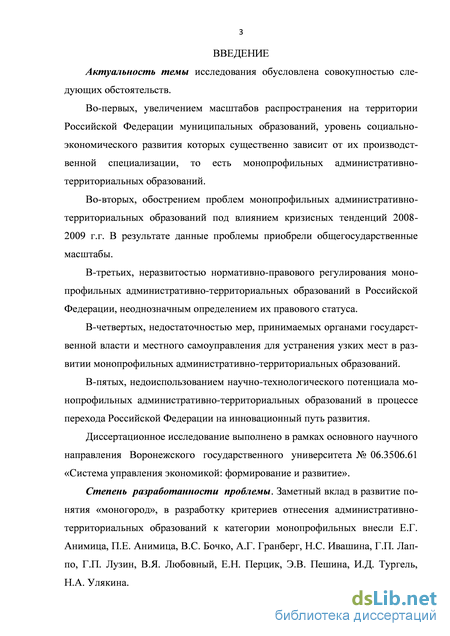 3

ВВЕДЕНИЕ

Актуальность темы исследования обусловлена совокупностью следующих обстоятельств.

Во-первых, увеличением масштабов распространения на территории Российской Федерации муниципальных образований, уровень социально-экономического развития которых существенно зависит от их производственной специализации, то есть монопрофильных административно-территориальных образований.

Во-вторых, обострением проблем монопрофильных административно-территориальных образований под влиянием кризисных тенденций 2008-2009 г.г. В результате данные проблемы приобрели общегосударственные масштабы.

В-третьих, неразвитостью нормативно-правового регулирования монопрофильных административно-территориальных образований в Российской Федерации, неоднозначным определением их правового статуса.

В-четвертых, недостаточностью мер, принимаемых органами государственной власти и местного самоуправления для устранения узких мест в развитии монопрофильных административно-территориальных образований.

В-пятых, недоиспользованием научно-технологического потенциала монопрофильных административно-территориальных образований в процессе перехода Российской Федерации на инновационный путь развития.

Диссертационное исследование выполнено в рамках основного научного направления Воронежского государственного университета № 06.3506.61 «Система управления экономикой: формирование и развитие».

Степень разработанности проблемы. Заметный вклад в развитие понятия «моногород», в разработку критериев отнесения административно-территориальных образований к категории монопрофильных внесли Е.Г. Анимица, П.Е. Анимица, В.С. Бочко, А.Г. Гранберг, Н.С. Ивашина, Г.П. Лаппо, Г.П. Лузин, В.Я. Любовный, Е.Н. Перцик, Э.В. Пешина, И.Д. Тургель, Н.А. Улякина.

dsLib.net
библиотека диссертаций